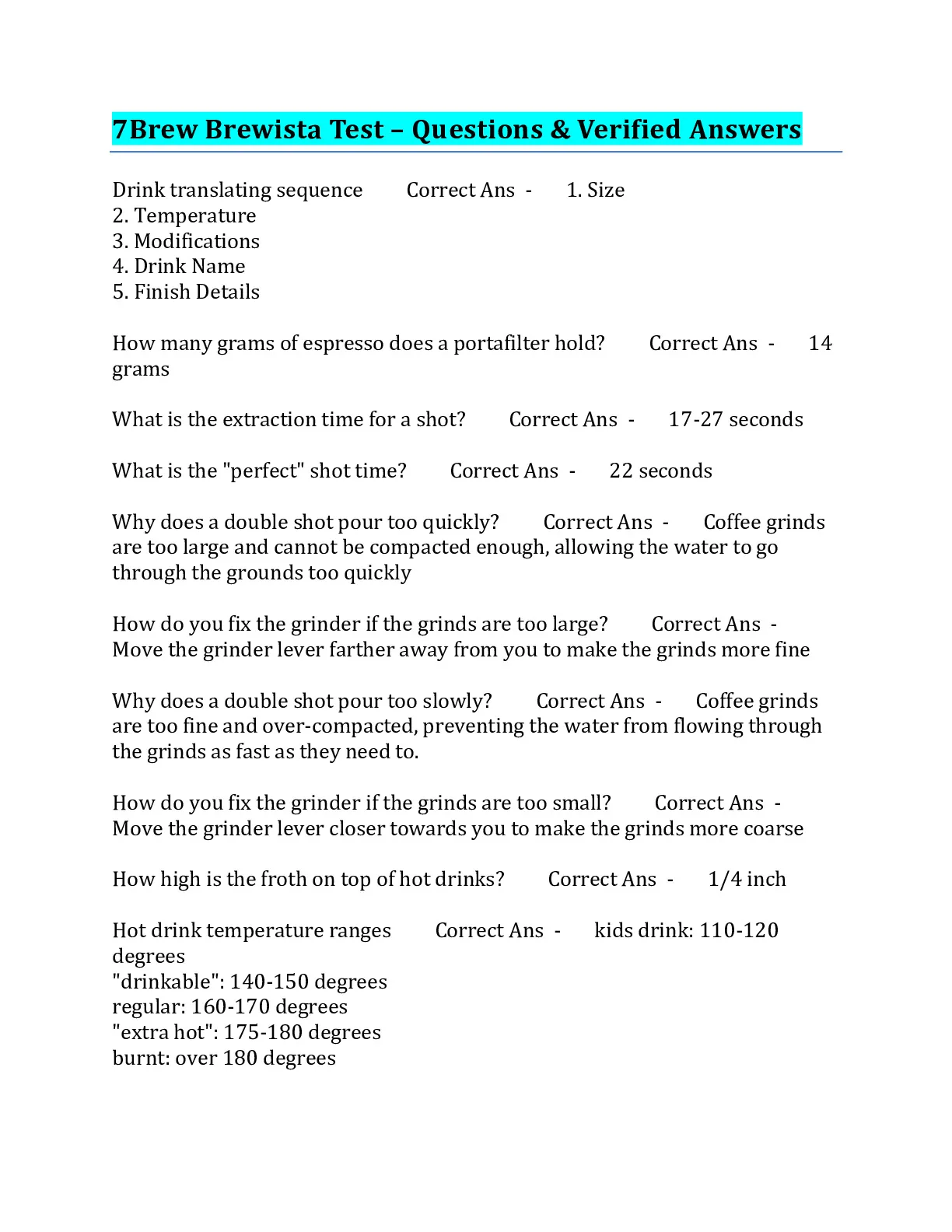 7Brew Brewista Test – Questions & Verified Answers

Drink translating sequence Correct Ans - 1. Size
2. Temperature
3. Modifications
4. Drink Name
5. Finish Details

How many grams of espresso does a portafilter hold? Correct Ans - 14 grams

What is the extraction time for a shot? Correct Ans - 17-27 seconds

What is the "perfect" shot time? Correct Ans - 22 seconds

Why does a double shot pour too quickly? Correct Ans - Coffee grinds are too large and cannot be compacted enough, allowing the water to go through the grounds too quickly

How do you fix the grinder if the grinds are too large? Correct Ans - Move the grinder lever farther away from you to make the grinds more fine

Why does a double shot pour too slowly? Correct Ans - Coffee grinds are too fine and over-compacted, preventing the water from flowing through the grinds as fast as they need to.

How do you fix the grinder if the grinds are too small? Correct Ans - Move the grinder lever closer towards you to make the grinds more coarse

How high is the froth on top of hot drinks? Correct Ans - 1/4 inch

Hot drink temperature ranges Correct Ans - kids drink: 110-120 degrees
"drinkable": 140-150 degrees
regular: 160-170 degrees
"extra hot": 175-180 degrees
burnt: over 180 degrees